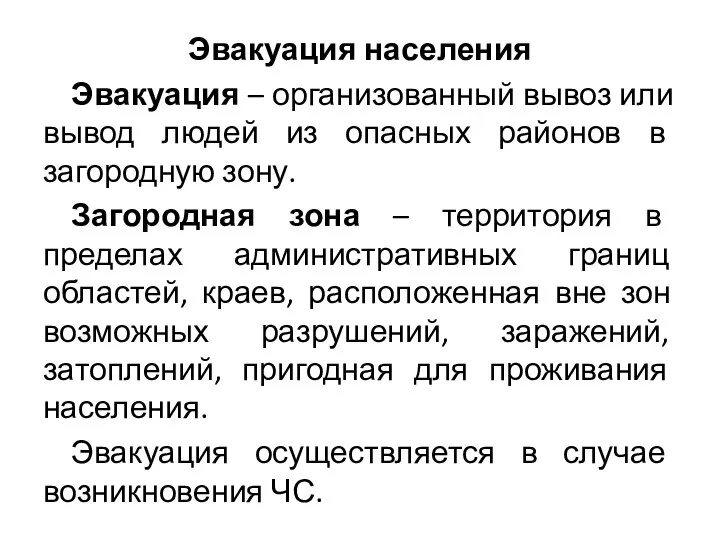 Эвакуация населения

Эвакуация – организованный вывоз или вывод людей из опасных районов в загородную зону.

Загородная зона – территория в пределах административных границ областей, краев, расположенная вне зон возможных разрушений, заражений, затоплений, пригодная для проживания населения.

Эвакуация осуществляется в случае возникновения ЧС.